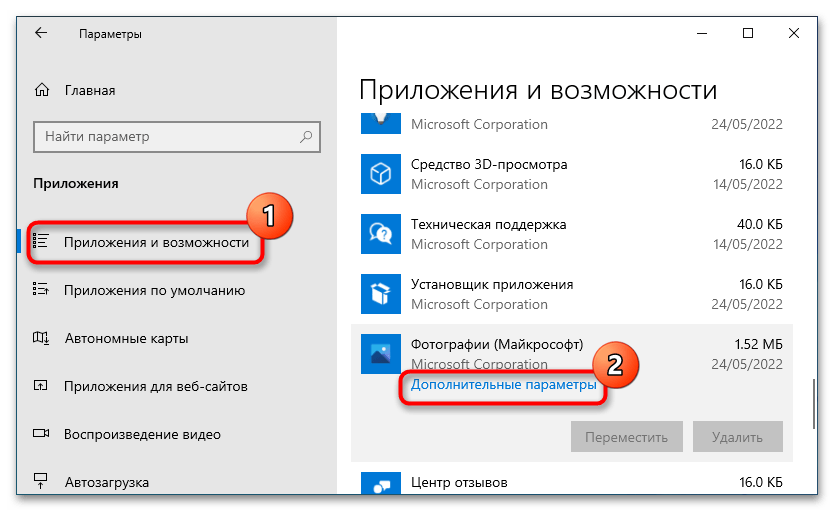 Параметры

Главная

Найти параметр

Приложения

1

Приложения и возможности

Приложения по умолчанию

Автономные карты

Приложения для веб-сайтов

Воспроизведение видео

Автозагрузка

Приложения и возможности

Microsoft Corporation 24/05/2022

Средство 3D-просмотра 16.0 КБ
Microsoft Corporation 14/05/2022

Техническая поддержка 40.0 КБ
Microsoft Corporation 14/05/2022

Установщик приложения 16.0 КБ
Microsoft Corporation 24/05/2022

Фотографии (Майкрософт) 1.52 МБ
Microsoft Corporation 24/05/2022

2

Дополнительные параметры

Переместить Удалить

Центр отзывов 16.0 КБ